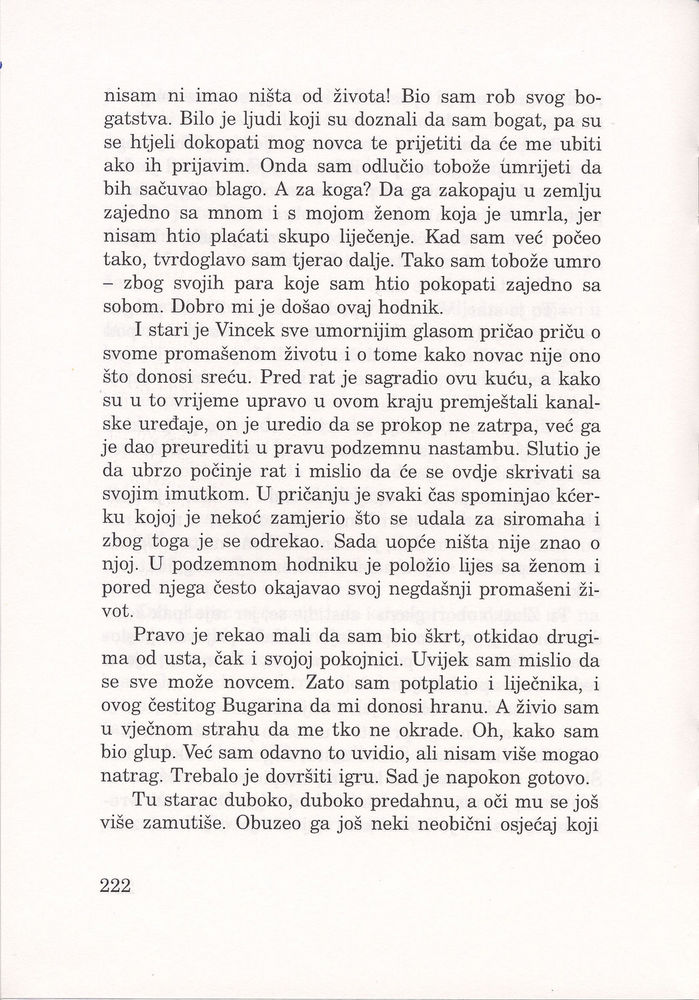 nisam ni imao ništa od života! Bio sam rob svog bogatstva. Bilo je ljudi koji su doznali da sam bogat, pa su se htjeli dokopati mog novca te prijetiti da će me ubiti ako ih prijavim. Onda sam odlučio tobože umrijeti da bih sačuvao blago. A za koga? Da ga zakopaju u zemlju zajedno sa mnom i s mojom ženom koja je umrla, jer nisam htio plaćati skupo liječenje. Kad sam već počeo tako, tvrdoglavo sam tjerao dalje. Tako sam tobože umro – zbog svojih para koje sam htio pokopati zajedno sa sobom. Dobro mi je došao ovaj hodnik.

I stari je Vincek sve umornijim glasom pričao priču o svome promašenom životu i o tome kako novac nije ono što donosi sreću. Pred rat je sagradio ovu kuću, a kako su u to vrijeme upravo u ovom kraju premještali kanalske uređaje, on je uredio da se prokop ne zatrpa, već ga je dao preurediti u pravu podzemnu nastambu. Slutio je da ubrzo počinje rat i mislio da će se ovdje skrivati sa svojim imutkom. U pričanju je svaki čas spominjao kćerku kojoj je nekoć zamjerio što se udala za siromaha i zbog toga je se odrekao. Sada uopće ništa nije znao o njoj. U podzemnom hodniku je položio lijes sa ženom i pored njega često okajavao svoj negdašnji promašeni život.

Pravo je rekao mali da sam bio škrt, otkidao drugima od usta, čak i svojoj pokojnici. Uvijek sam mislio da se sve može novcem. Zato sam potplatio i liječnika, i ovog čestitog Bugarina da mi donosi hranu. A živio sam u vječnom strahu da me tko ne okrade. Oh, kako sam bio glup. Već sam odavno to uvidio, ali nisam više mogao natrag. Trebalo je dovršiti igru. Sad je napokon gotovo.

Tu starac duboko, duboko predahnu, a oči mu se još više zamutiše. Obuzeo ga još neki neobični osjećaj koji

222